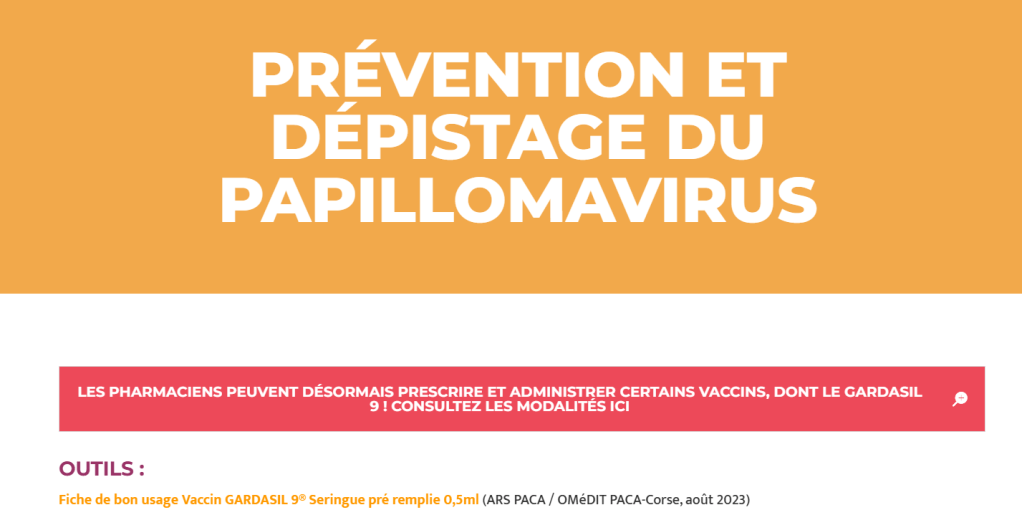 PRÉVENTION ET DÉPISTAGE DU PAPILLOMAVIRUS

LES PHARMACIENS PEUVENT DÉSORMAIS PRESCRIRE ET ADMINISTRER CERTAINS VACCINS, DONT LE GARDASIL 9 ! CONSULTEZ LES MODALITÉS ICI

OUTILS :

Fiche de bon usage Vaccin GARDASIL 9® Seringue pré remplie 0,5ml (ARS PACA / OMéDIT PACA-Corse, août 2023)